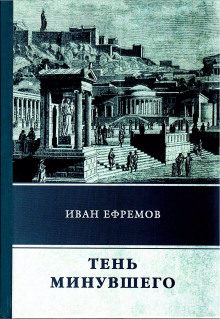 ИВАН ЕФРЕМОВ

ТЕНЬ МИНУВШЕГО